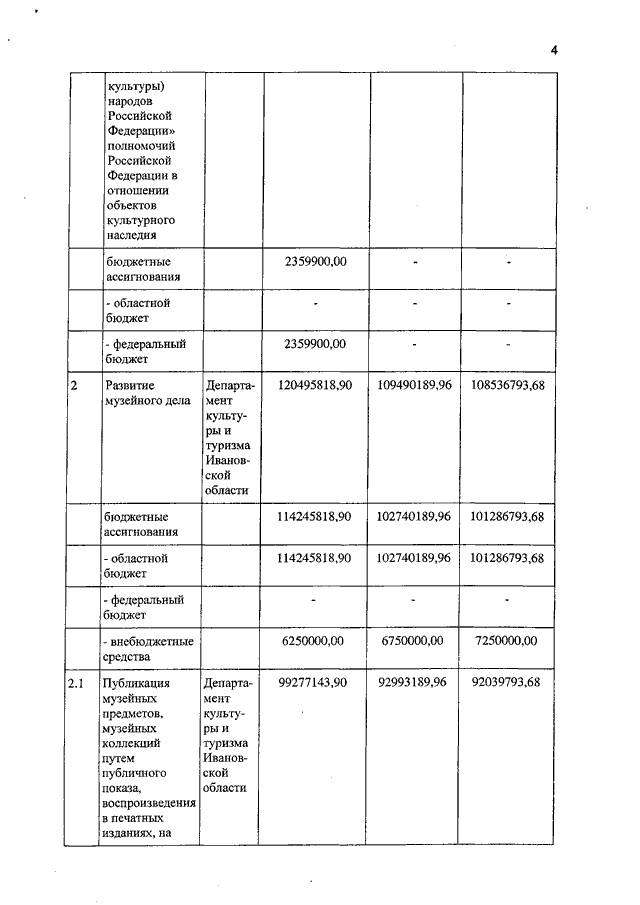 4

|  |  |  |  |  |  |
|---|---|---|---|---|---|
|  | культуры) народов Российской Федерации» полномочий Российской Федерации в отношении объектов культурного наследия |  |  |  |  |
|  | бюджетные ассигнования |  | 2359900,00 | - | - |
|  | - областной бюджет |  | - | - | - |
|  | - федеральный бюджет |  | 2359900,00 | - | - |
| 2 | Развитие музейного дела | Департамент культуры и туризма Ивановской области | 120495818,90 | 109490189,96 | 108536793,68 |
|  | бюджетные ассигнования |  | 114245818,90 | 102740189,96 | 101286793,68 |
|  | - областной бюджет |  | 114245818,90 | 102740189,96 | 101286793,68 |
|  | - федеральный бюджет |  | - | - | - |
|  | - внебюджетные средства |  | 6250000,00 | 6750000,00 | 7250000,00 |
| 2.1 | Публикация музейных предметов, музейных коллекций путем публичного показа, воспроизведения в печатных изданиях, на | Департамент культуры и туризма Ивановской области | 99277143,90 | 92993189,96 | 92039793,68 |